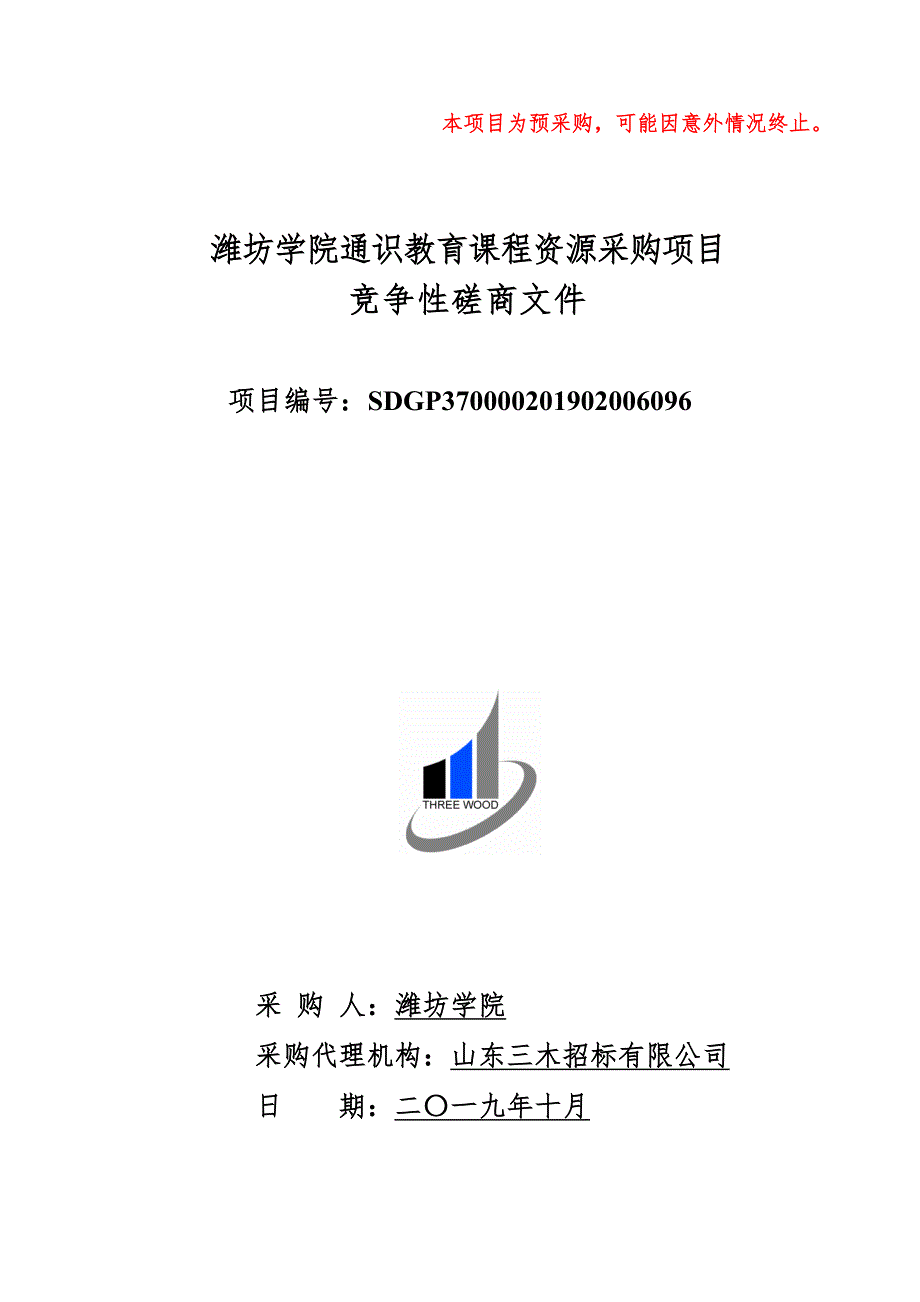 本项目为预采购，可能因意外情况终止。

潍坊学院通识教育课程资源采购项目
竞争性磋商文件

项目编号：SDGP370000201902006096

THREE WOOD

采 购 人：潍坊学院
采购代理机构：山东三木招标有限公司
日 期：二〇一九年十月